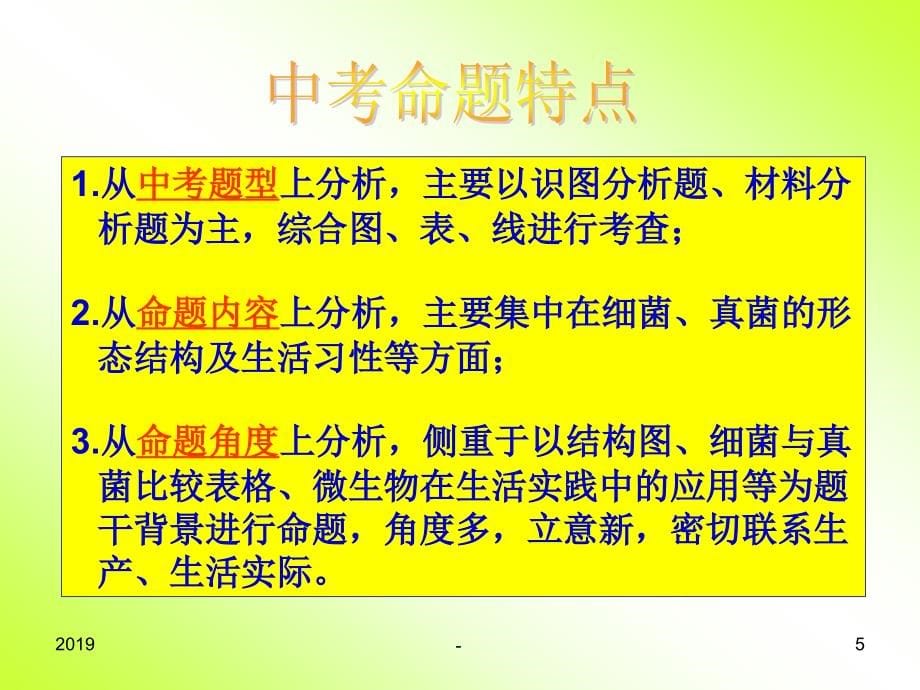 中考命题特点

1.从中考题型上分析，主要以识图分析题、材料分析题为主，综合图、表、线进行考查；

2.从命题内容上分析，主要集中在细菌、真菌的形态结构及生活习性等方面；

3.从命题角度上分析，侧重于以结构图、细菌与真菌比较表格、微生物在生活实践中的应用等为题干背景进行命题，角度多，立意新，密切联系生产、生活实际。

2019

-

5